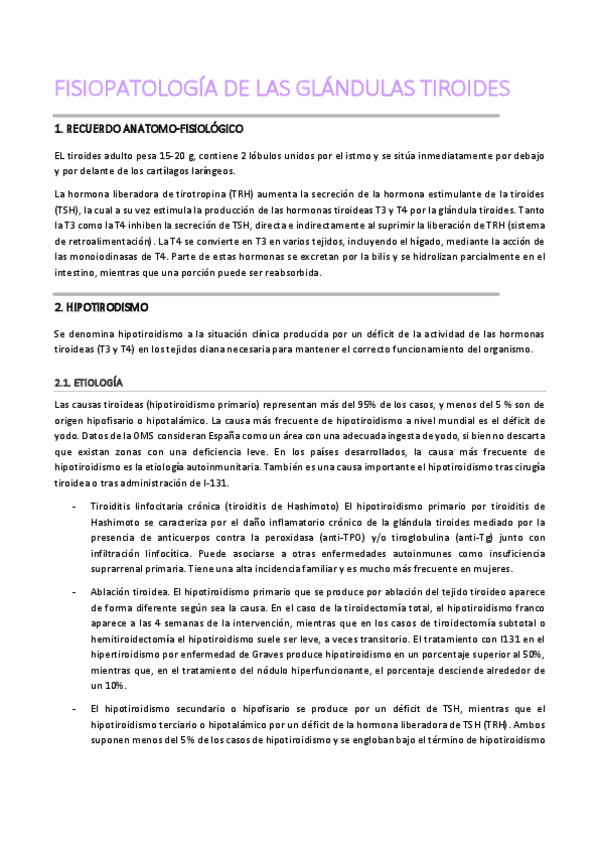 FISIOPATOLOGÍA DE LAS GLÁNDULAS TIROIDES

1. RECUERDO ANATOMO-FISIOLÓGICO

EL tiroides adulto pesa 15-20 g, contiene 2 lóbulos unidos por el istmo y se sitúa inmediatamente por debajo y por delante de los cartílagos laríngeos.

La hormona liberadora de tirotropina (TRH) aumenta la secreción de la hormona estimulante de la tiroides (TSH), la cual a su vez estimula la producción de las hormonas tiroideas T3 y T4 por la glándula tiroides. Tanto la T3 como la T4 inhiben la secreción de TSH, directa e indirectamente al suprimir la liberación de TRH (sistema de retroalimentación). La T4 se convierte en T3 en varios tejidos, incluyendo el hígado, mediante la acción de las monoiodinasas de T4. Parte de estas hormonas se excretan por la bilis y se hidrolizan parcialmente en el intestino, mientras que una porción puede ser reabsorbida.

2. HIPOTIRODISMO

Se denomina hipotiroidismo a la situación clínica producida por un déficit de la actividad de las hormonas tiroideas (T3 y T4) en los tejidos diana necesaria para mantener el correcto funcionamiento del organismo.

2.1. ETIOLOGÍA

Las causas tiroideas (hipotiroidismo primario) representan más del 95% de los casos, y menos del 5 % son de origen hipofisario o hipotalámico. La causa más frecuente de hipotiroidismo a nivel mundial es el déficit de yodo. Datos de la OMS consideran España como un área con una adecuada ingesta de yodo, si bien no descarta que existan zonas con una deficiencia leve. En los países desarrollados, la causa más frecuente de hipotiroidismo es la etiología autoinmunitaria. También es una causa importante el hipotiroidismo tras cirugía tiroidea o tras administración de I-131.

- Tiroiditis linfocitaria crónica (tiroiditis de Hashimoto) El hipotiroidismo primario por tiroiditis de Hashimoto se caracteriza por el daño inflamatorio crónico de la glándula tiroides mediado por la presencia de anticuerpos contra la peroxidasa (anti-TPO) y/o tiroglobulina (anti-Tg) junto con infiltración linfocítica. Puede asociarse a otras enfermedades autoinmunes como insuficiencia suprarrenal primaria. Tiene una alta incidencia familiar y es mucho más frecuente en mujeres.

- Ablación tiroidea. El hipotiroidismo primario que se produce por ablación del tejido tiroideo aparece de forma diferente según sea la causa. En el caso de la tiroidectomía total, el hipotiroidismo franco aparece a las 4 semanas de la intervención, mientras que en los casos de tiroidectomía subtotal o hemitiroidectomía el hipotiroidismo suele ser leve, a veces transitorio. El tratamiento con I131 en el hipertiroidismo por enfermedad de Graves produce hipotiroidismo en un porcentaje superior al 50%, mientras que, en el tratamiento del nódulo hiperfuncionante, el porcentaje desciende alrededor de un 10%.

- El hipotiroidismo secundario o hipofisario se produce por un déficit de TSH, mientras que el hipotiroidismo terciario o hipotalámico por un déficit de la hormona liberadora de TSH (TRH). Ambos suponen menos del 5% de los casos de hipotiroidismo y se engloban bajo el término de hipotiroidismo